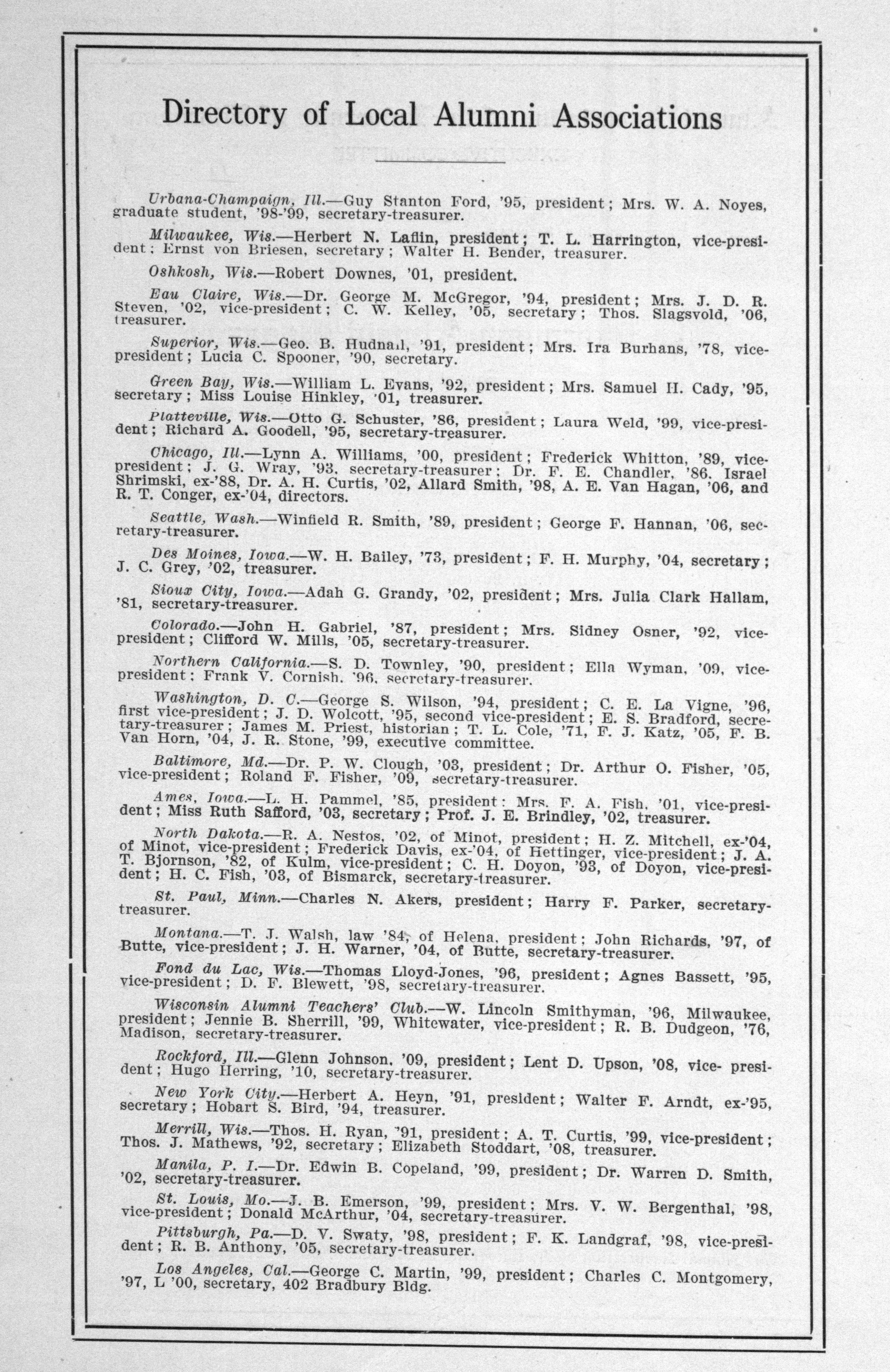 Directory of Local Alumni Associations

Urbana-Champaign, Ill.—Guy Stanton Ford, '95, president; Mrs. W. A. Noyes, graduate student, '98-'99, secretary-treasurer.

Milwaukee, Wis.—Herbert N. Laflin, president; T. L. Harrington, vice-president; Ernst von Briesen, secretary; Walter H. Bender, treasurer.

Oshkosh, Wis.—Robert Downes, '01, president.

Eau Claire, Wis.—Dr. George M. McGregor, '94, president; Mrs. J. D. R. Steven, '02, vice-president; C. W. Kelley, '05, secretary; Thos. Slagsvold, '06, treasurer.

Superior, Wis.—Geo. B. Hudnall, '91, president; Mrs. Ira Burhans, '78, vice-president; Lucia C. Spooner, '90, secretary.

Green Bay, Wis.—William L. Evans, '92, president; Mrs. Samuel H. Cady, '95, secretary; Miss Louise Hinkley, '01, treasurer.

Platteville, Wis.—Otto G. Schuster, '86, president; Laura Weld, '99, vice-president; Richard A. Goodell, '95, secretary-treasurer.

Chicago, Ill.—Lynn A. Williams, '00, president; Frederick Whitton, '89, vice-president; J. G. Wray, '93, secretary-treasurer; Dr. F. E. Chandler, '86, Israel Shrimski, ex-'88, Dr. A. H. Curtis, '02, Allard Smith, '98, A. E. Van Hagan, '06, and R. T. Conger, ex-'04, directors.

Seattle, Wash.—Winfield R. Smith, '89, president; George F. Hannan, '06, secretary-treasurer.

Des Moines, Iowa.—W. H. Bailey, '73, president; F. H. Murphy, '04, secretary; J. C. Grey, '02, treasurer.

Sioux City, Iowa.—Adah G. Grandy, '02, president; Mrs. Julia Clark Hallam, '81, secretary-treasurer.

Colorado.—John H. Gabriel, '87, president; Mrs. Sidney Osner, '92, vice-president; Clifford W. Mills, '05, secretary-treasurer.

Northern California.—S. D. Townley, '90, president; Ella Wyman, '09, vice-president; Frank V. Cornish, '96, secretary-treasurer.

Washington, D. C.—George S. Wilson, '94, president; C. E. La Vigne, '96, first vice-president; J. D. Wolcott, '95, second vice-president; E. S. Bradford, secretary-treasurer; James M. Priest, historian; T. L. Cole, '71, F. J. Katz, '05, F. B. Van Horn, '04, J. R. Stone, '99, executive committee.

Baltimore, Md.—Dr. P. W. Clough, '03, president; Dr. Arthur O. Fisher, '05, vice-president; Roland F. Fisher, '09, secretary-treasurer.

Ames, Iowa.—L. H. Pammel, '85, president; Mrs. F. A. Fish, '01, vice-president; Miss Ruth Safford, '03, secretary; Prof. J. E. Brindley, '02, treasurer.

North Dakota.—R. A. Nestos, '02, of Minot, president; H. Z. Mitchell, ex-'04, of Minot, vice-president; Frederick Davis, ex-'04, of Hettinger, vice-president; J. A. T. Bjornson, '82, of Kulm, vice-president; C. H. Doyon, '93, of Doyon, vice-president; H. C. Fish, '03, of Bismarck, secretary-treasurer.

St. Paul, Minn.—Charles N. Akers, president; Harry F. Parker, secretary-treasurer.

Montana.—T. J. Walsh, law '84, of Helena, president; John Richards, '97, of Butte, vice-president; J. H. Warner, '04, of Butte, secretary-treasurer.

Fond du Lac, Wis.—Thomas Lloyd-Jones, '96, president; Agnes Bassett, '95, vice-president; D. F. Blewett, '98, secretary-treasurer.

Wisconsin Alumni Teachers' Club.—W. Lincoln Smithyman, '96, Milwaukee, president; Jennie B. Sherrill, '99, Whitewater, vice-president; R. B. Dudgeon, '76, Madison, secretary-treasurer.

Rockford, Ill.—Glenn Johnson, '09, president; Lent D. Upson, '08, vice- president; Hugo Herring, '10, secretary-treasurer.

New York City.—Herbert A. Heyn, '91, president; Walter F. Arndt, ex-'95, secretary; Hobart S. Bird, '94, treasurer.

Merrill, Wis.—Thos. H. Ryan, '91, president; A. T. Curtis, '99, vice-president; Thos. J. Mathews, '92, secretary; Elizabeth Stoddart, '08, treasurer.

Manila, P. I.—Dr. Edwin B. Copeland, '99, president; Dr. Warren D. Smith, '02, secretary-treasurer.

St. Louis, Mo.—J. B. Emerson, '99, president; Mrs. V. W. Bergenthal, '98, vice-president; Donald McArthur, '04, secretary-treasurer.

Pittsburgh, Pa.—D. V. Swaty, '98, president; F. K. Landgraf, '98, vice-president; R. B. Anthony, '05, secretary-treasurer.

Los Angeles, Cal.—George C. Martin, '99, president; Charles C. Montgomery, '97, L '00, secretary, 402 Bradbury Bldg.